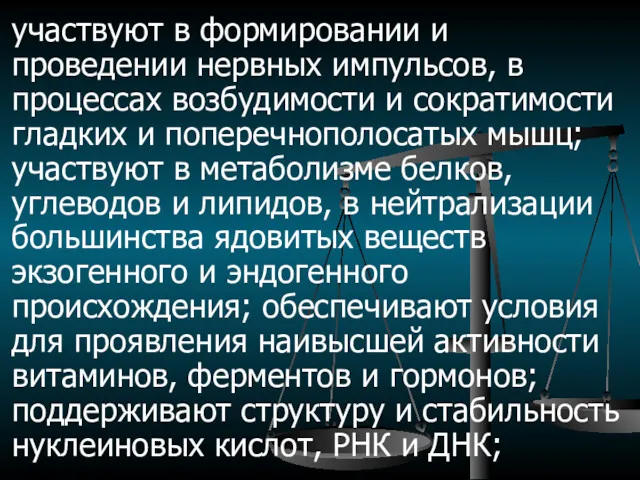 участвуют в формировании и проведении нервных импульсов, в процессах возбудимости и сократимости гладких и поперечнополосатых мышц; участвуют в метаболизме белков, углеводов и липидов, в нейтрализации большинства ядовитых веществ экзогенного и эндогенного происхождения; обеспечивают условия для проявления наивысшей активности витаминов, ферментов и гормонов; поддерживают структуру и стабильность нуклеиновых кислот, РНК и ДНК;